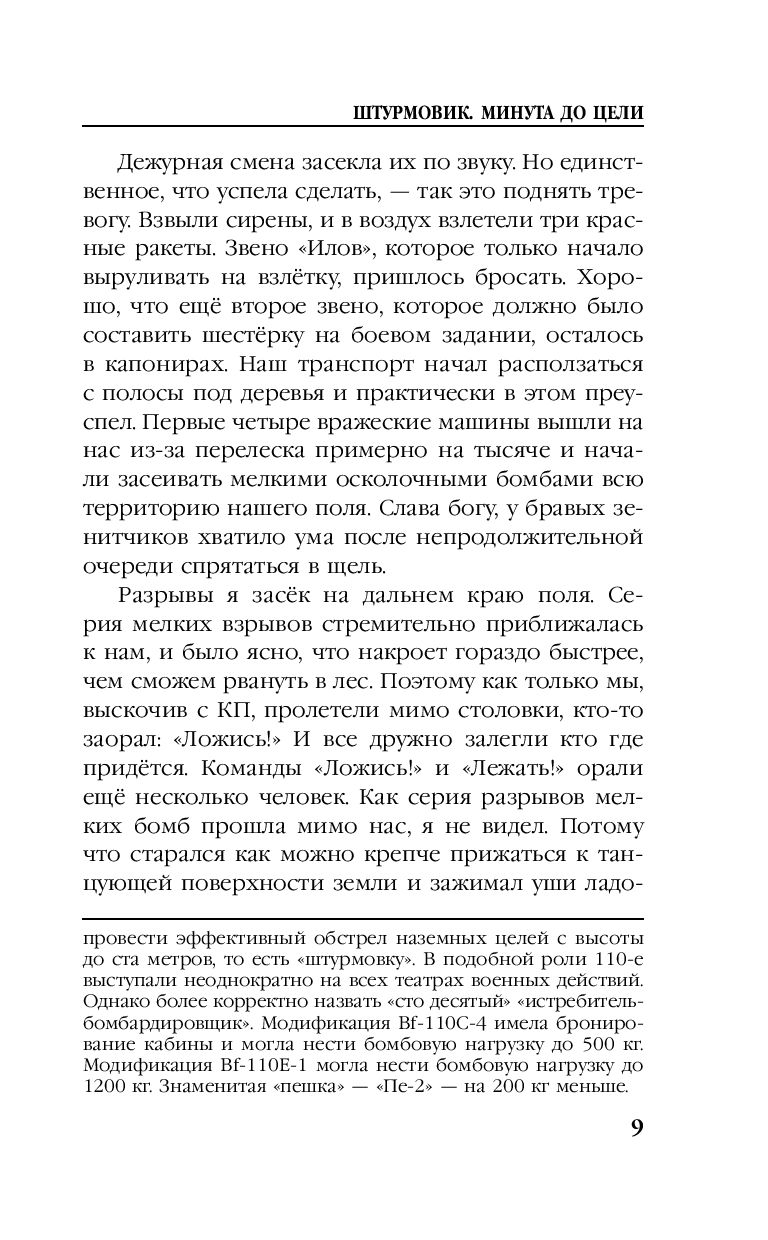 ШТУРМОВИК. МИНУТА ДО ЦЕЛИ

Дежурная смена засекла их по звуку. Но единственное, что успела сделать, — так это поднять тревогу. Взвыли сирены, и в воздух взлетели три красные ракеты. Звено «Илов», которое только начало выруливать на взлётку, пришлось бросать. Хорошо, что ещё второе звено, которое должно было составить шестёрку на боевом задании, осталось в капонирах. Наш транспорт начал расползаться с полосы под деревья и практически в этом преуспел. Первые четыре вражеские машины вышли на нас из-за перелеска примерно на тысяче и начали засеивать мелкими осколочными бомбами всю территорию нашего поля. Слава богу, у бравых зенитчиков хватило ума после непродолжительной очереди спрятаться в щель.

Разрывы я засёк на дальнем краю поля. Серия мелких взрывов стремительно приближалась к нам, и было ясно, что накроет гораздо быстрее, чем сможем рвануть в лес. Поэтому как только мы, выскочив с КП, пролетели мимо столовки, кто-то заорал: «Ложись!» И все дружно залегли кто где придётся. Команды «Ложись!» и «Лежать!» орали ещё несколько человек. Как серия разрывов мелких бомб прошла мимо нас, я не видел. Потому что старался как можно крепче прижаться к танцующей поверхности земли и зажимал уши ладо-

провести эффективный обстрел наземных целей с высоты до ста метров, то есть «штурмовку». В подобной роли 110-е выступали неоднократно на всех театрах военных действий. Однако более корректно назвать «сто десятый» «истребитель-бомбардировщик». Модификация Bf-110C-4 имела бронирование кабины и могла нести бомбовую нагрузку до 500 кг. Модификация Bf-110E-1 могла нести бомбовую нагрузку до 1200 кг. Знаменитая «пешка» — «Пе-2» — на 200 кг меньше.

9